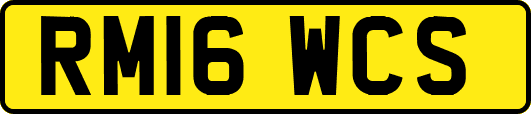 RM16 WCS